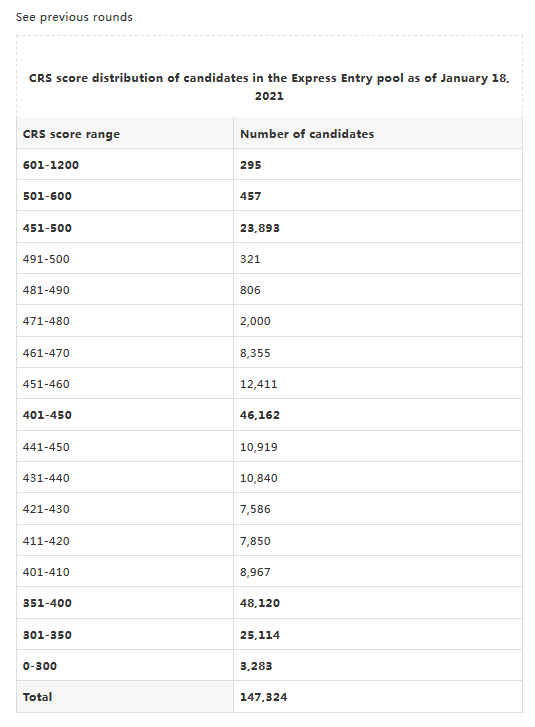 See previous rounds

CRS score distribution of candidates in the Express Entry pool as of January 18, 2021

| CRS score range | Number of candidates |
|---|---|
| 601-1200 | 295 |
| 501-600 | 457 |
| 451-500 | 23,893 |
| 491-500 | 321 |
| 481-490 | 806 |
| 471-480 | 2,000 |
| 461-470 | 8,355 |
| 451-460 | 12,411 |
| 401-450 | 46,162 |
| 441-450 | 10,919 |
| 431-440 | 10,840 |
| 421-430 | 7,586 |
| 411-420 | 7,850 |
| 401-410 | 8,967 |
| 351-400 | 48,120 |
| 301-350 | 25,114 |
| 0-300 | 3,283 |
| Total | 147,324 |